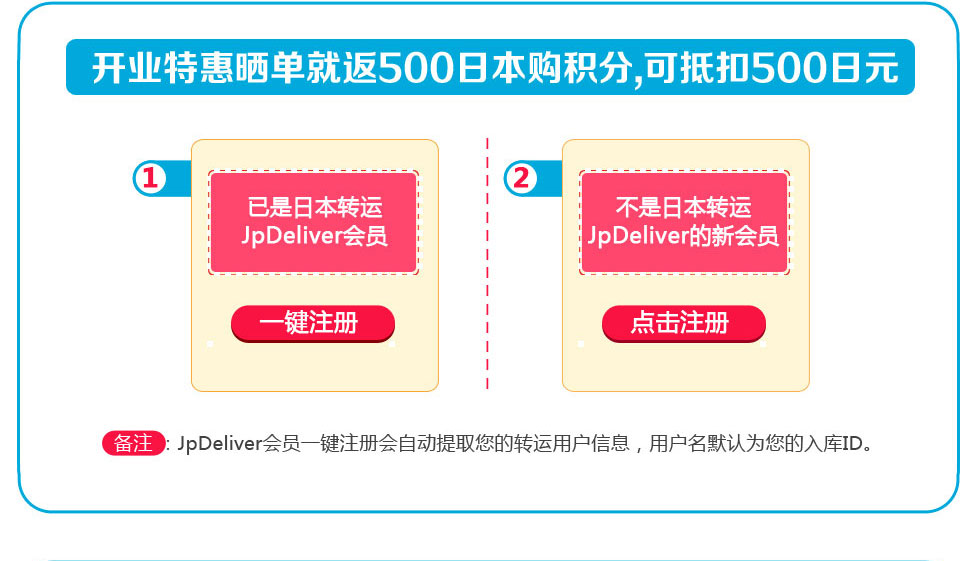 开业特惠晒单就返500日本购积分,可抵扣500日元

1
已是日本转运 JpDeliver会员
一键注册

2
不是日本转运 JpDeliver的新会员
点击注册

备注: JpDeliver会员一键注册会自动提取您的转运用户信息，用户名默认为您的入库ID。